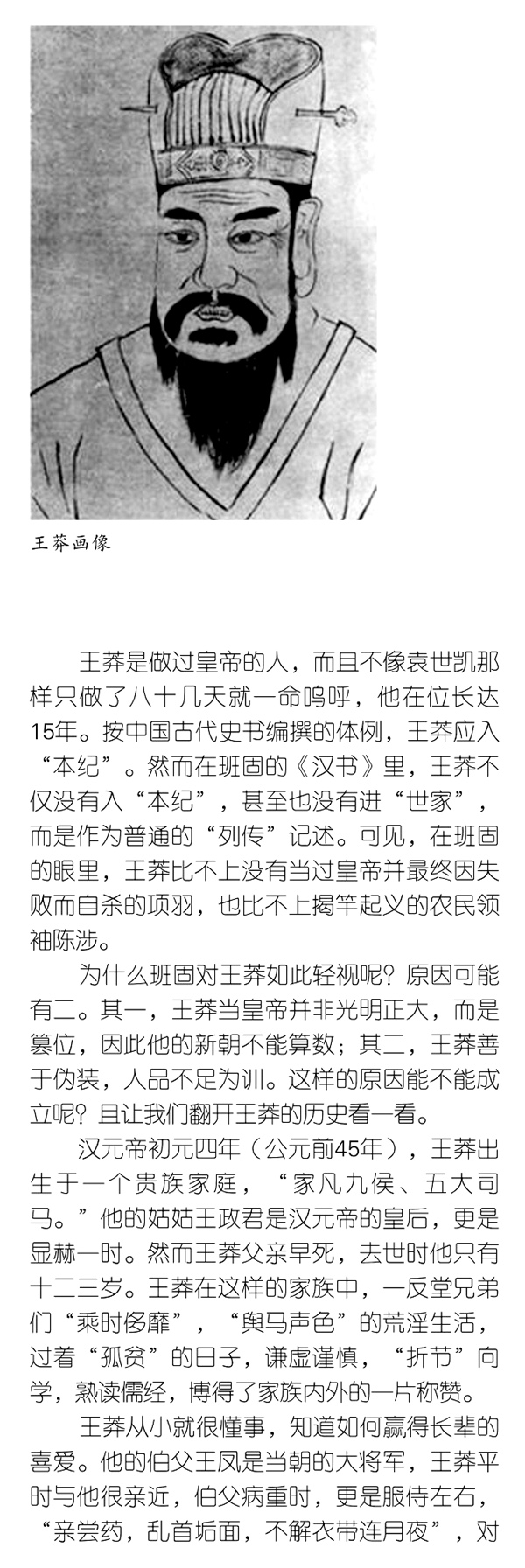 王莽画像

王莽是做过皇帝的人，而且不像袁世凯那样只做了八十几天就一命呜呼，他在位长达15年。按中国古代史书编撰的体例，王莽应入“本纪”。然而在班固的《汉书》里，王莽不仅没有入“本纪”，甚至也没有进“世家”，而是作为普通的“列传”记述。可见，在班固的眼里，王莽比不上没有当过皇帝并最终因失败而自杀的项羽，也比不上揭竿起义的农民领袖陈涉。

为什么班固对王莽如此轻视呢？原因可能有二。其一，王莽当皇帝并非光明正大，而是篡位，因此他的新朝不能算数；其二，王莽善于伪装，人品不足为训。这样的原因能不能成立呢？且让我们翻开王莽的历史看一看。

汉元帝初元四年（公元前45年），王莽出生于一个贵族家庭，“家凡九侯、五大司马。”他的姑姑王政君是汉元帝的皇后，更是显赫一时。然而王莽父亲早死，去世时他只有十二三岁。王莽在这样的家族中，一反堂兄弟们“乘时侈靡”，“舆马声色”的荒淫生活，过着“孤贫”的日子，谦虚谨慎，“折节”向学，熟读儒经，博得了家族内外的一片称赞。

王莽从小就很懂事，知道如何赢得长辈的喜爱。他的伯父王凤是当朝的大将军，王莽平时与他很亲近，伯父病重时，更是服侍左右，“亲尝药，乱首垢面，不解衣带连月夜”，对